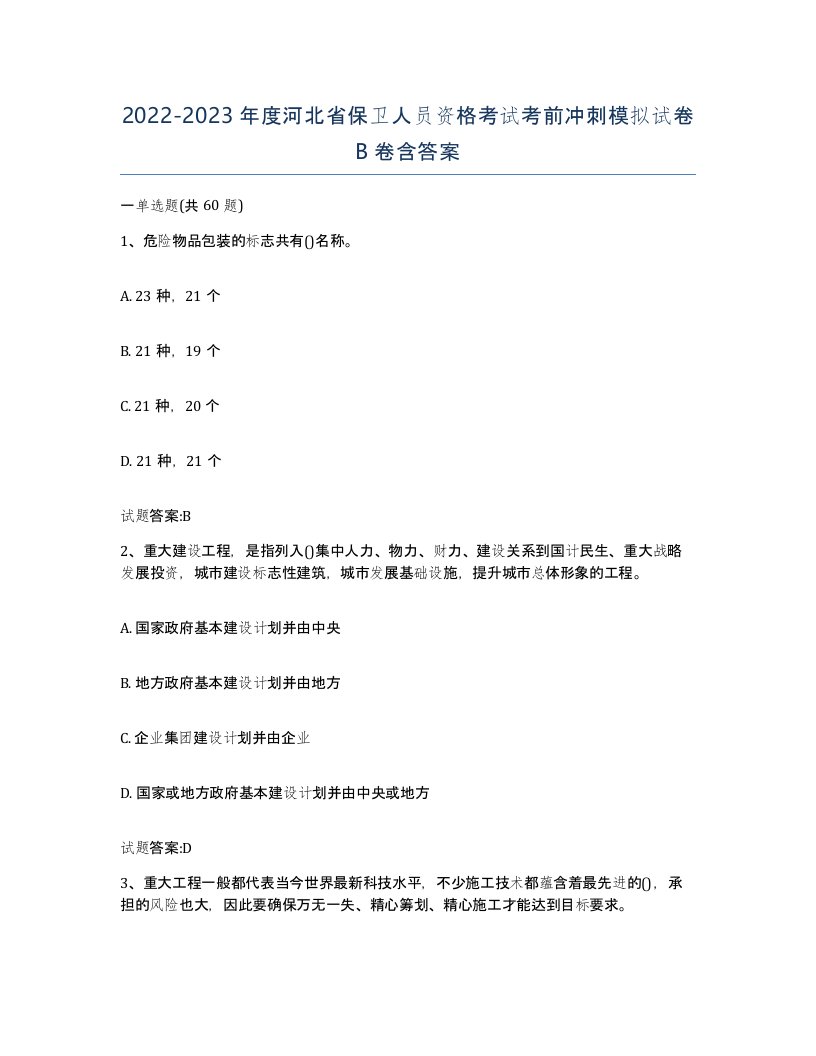 2022-2023年度河北省保卫人员资格考试考前冲刺模拟试卷B卷含答案

一单选题(共60题)

1、危险物品包装的标志共有()名称。

A. 23种，21个

B. 21种，19个

C. 21种，20个

D. 21种，21个

试题答案:B

2、重大建设工程，是指列入()集中人力、物力、财力、建设关系到国计民生、重大战略发展投资，城市建设标志性建筑，城市发展基础设施，提升城市总体形象的工程。

A. 国家政府基本建设计划并由中央

B. 地方政府基本建设计划并由地方

C. 企业集团建设计划并由企业

D. 国家或地方政府基本建设计划并由中央或地方

试题答案:D

3、重大工程一般都代表当今世界最新科技水平，不少施工技术都蕴含着最先进的()，承担的风险也大，因此要确保万无一失、精心筹划、精心施工才能达到目标要求。